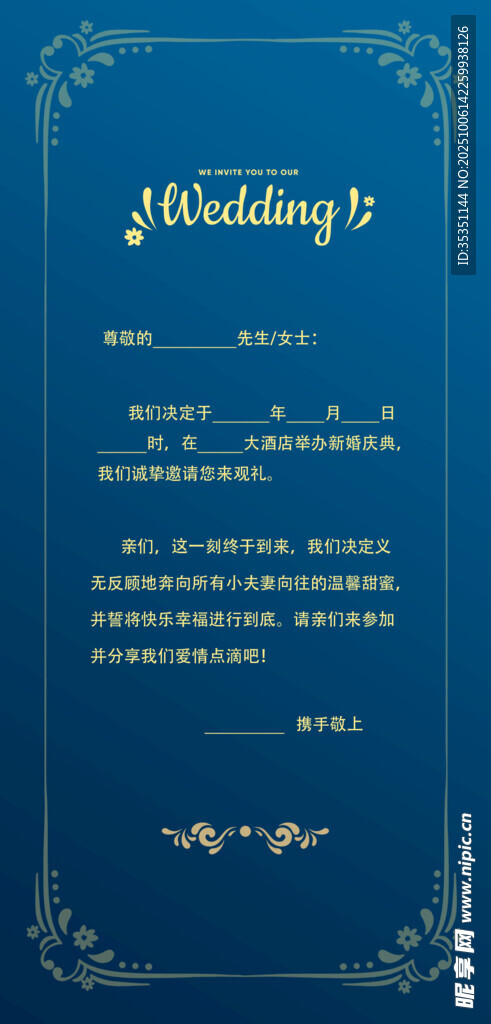 WE INVITE YOU TO OUR

Wedding

尊敬的____先生/女士:

我们决定于____年____月____日____时，在____大酒店举办新婚庆典，我们诚挚邀请您来观礼。

亲们，这一刻终于到来，我们决定义无反顾地奔向所有小夫妻向往的温馨甜蜜，并誓将快乐幸福进行到底。请亲们来参加并分享我们爱情点滴吧!

____ 携手敬上

ID:35351144 NO:20251006142259938126

昵享网 www.nipic.cn